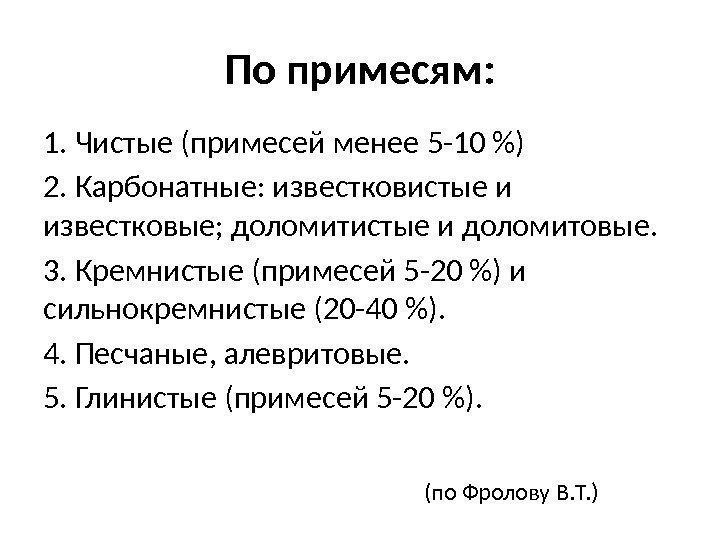 По примесям:

1. Чистые (примесей менее 5-10 %)

2. Карбонатные: известковистые и известковые; доломитистые и доломитовые.

3. Кремнистые (примесей 5-20 %) и сильнокремнистые (20-40 %).

4. Песчаные, алевритовые.

5. Глинистые (примесей 5-20 %).

(по Фролову В.Т.)